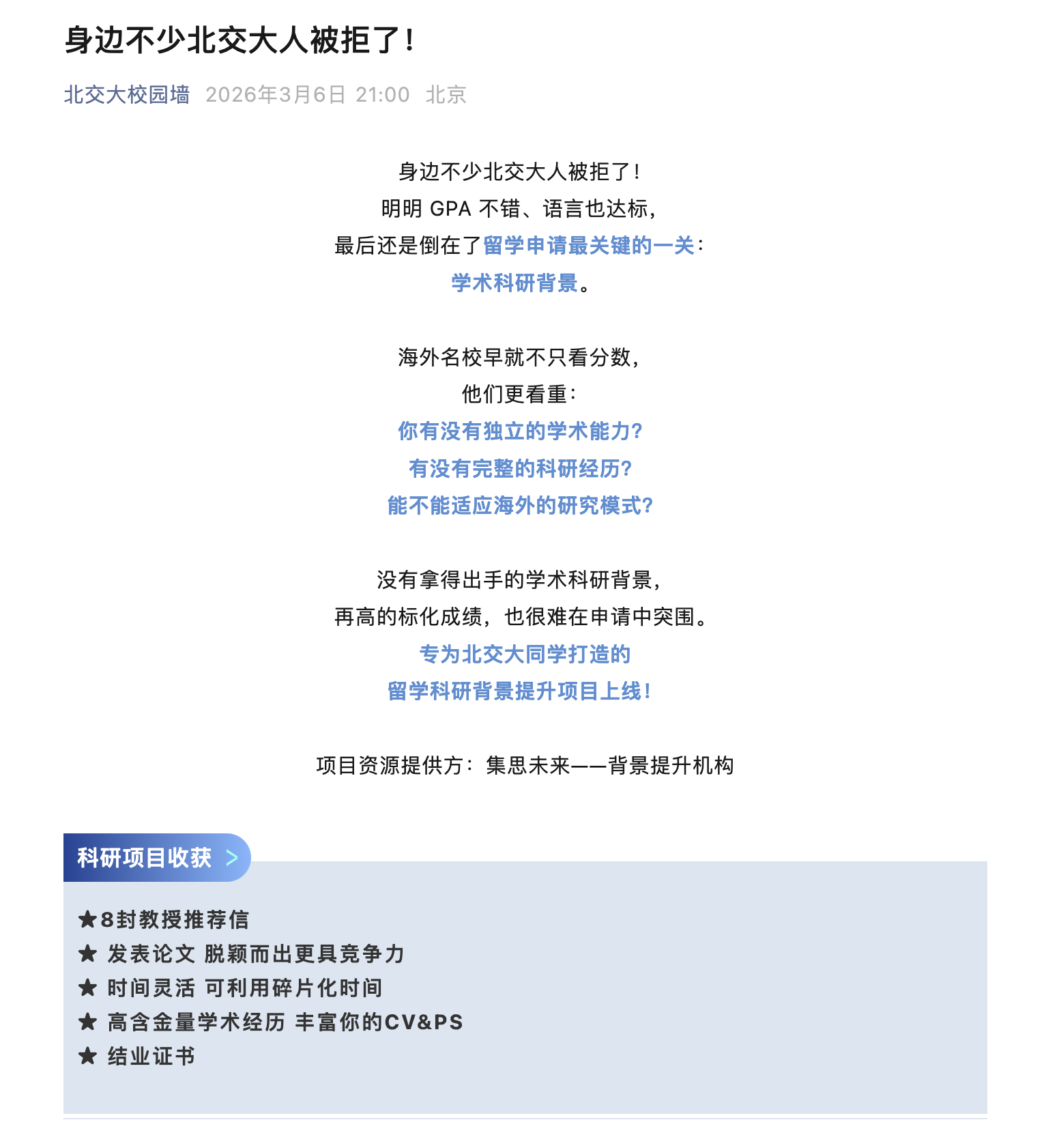 身边不少北交大人被拒了！

北交大校园墙 2026年3月6日 21:00 北京

身边不少北交大人被拒了！
明明 GPA 不错、语言也达标，
最后还是倒在了留学申请最关键的一关：
学术科研背景。

海外名校早就不只看分数，
他们更看重：
你有没有独立的学术能力？
有没有完整的科研经历？
能不能适应海外的研究模式？

没有拿得出手的学术科研背景，
再高的标化成绩，也很难在申请中突围。
专为北交大同学打造的
留学科研背景提升项目上线！

项目资源提供方：集思未来——背景提升机构

科研项目收获 >

★8封教授推荐信
★ 发表论文 脱颖而出更具竞争力
★ 时间灵活 可利用碎片化时间
★ 高含金量学术经历 丰富你的CV&PS
★ 结业证书